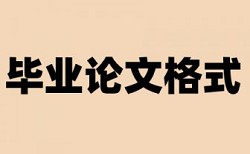 毕业论文格式